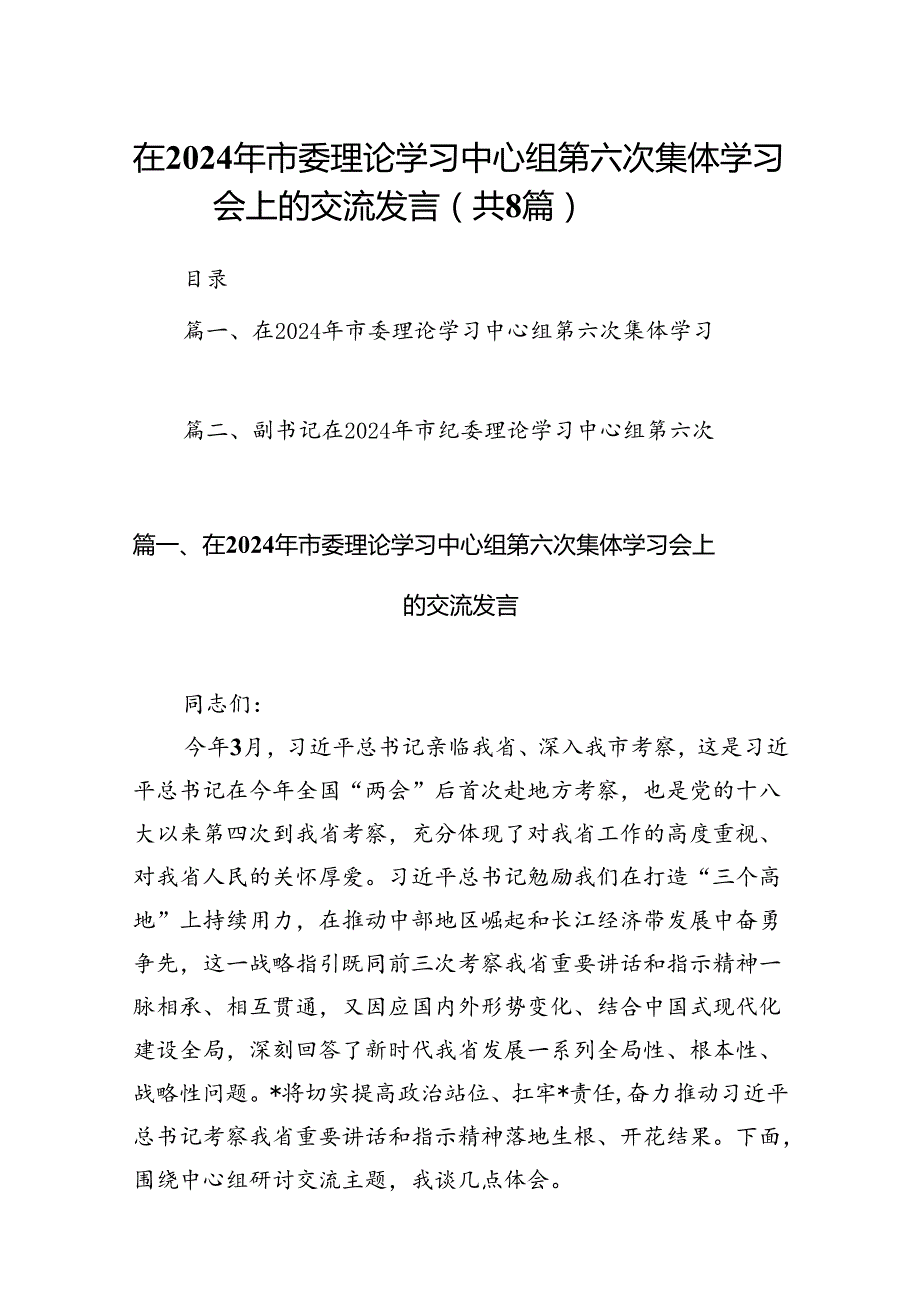 在2024年市委理论学习中心组第六次集体学习会上的交流发言（共8篇）

目录

篇一、在2024年市委理论学习中心组第六次集体学习

篇二、副书记在2024年市纪委理论学习中心组第六次

篇一、在2024年市委理论学习中心组第六次集体学习会上的交流发言

同志们：

今年3月，习近平总书记亲临我省、深入我市考察，这是习近平总书记在今年全国“两会”后首次赴地方考察，也是党的十八大以来第四次到我省考察，充分体现了对我省工作的高度重视、对我省人民的关怀厚爱。习近平总书记勉励我们在打造“三个高地”上持续用力，在推动中部地区崛起和长江经济带发展中奋勇争先，这一战略指引既同前三次考察我省重要讲话和指示精神一脉相承、相互贯通，又因应国内外形势变化、结合中国式现代化建设全局，深刻回答了新时代我省发展一系列全局性、根本性、战略性问题。*将切实提高政治站位、扛牢*责任，奋力推动习近平总书记考察我省重要讲话和指示精神落地生根、开花结果。下面，围绕中心组研讨交流主题，我谈几点体会。